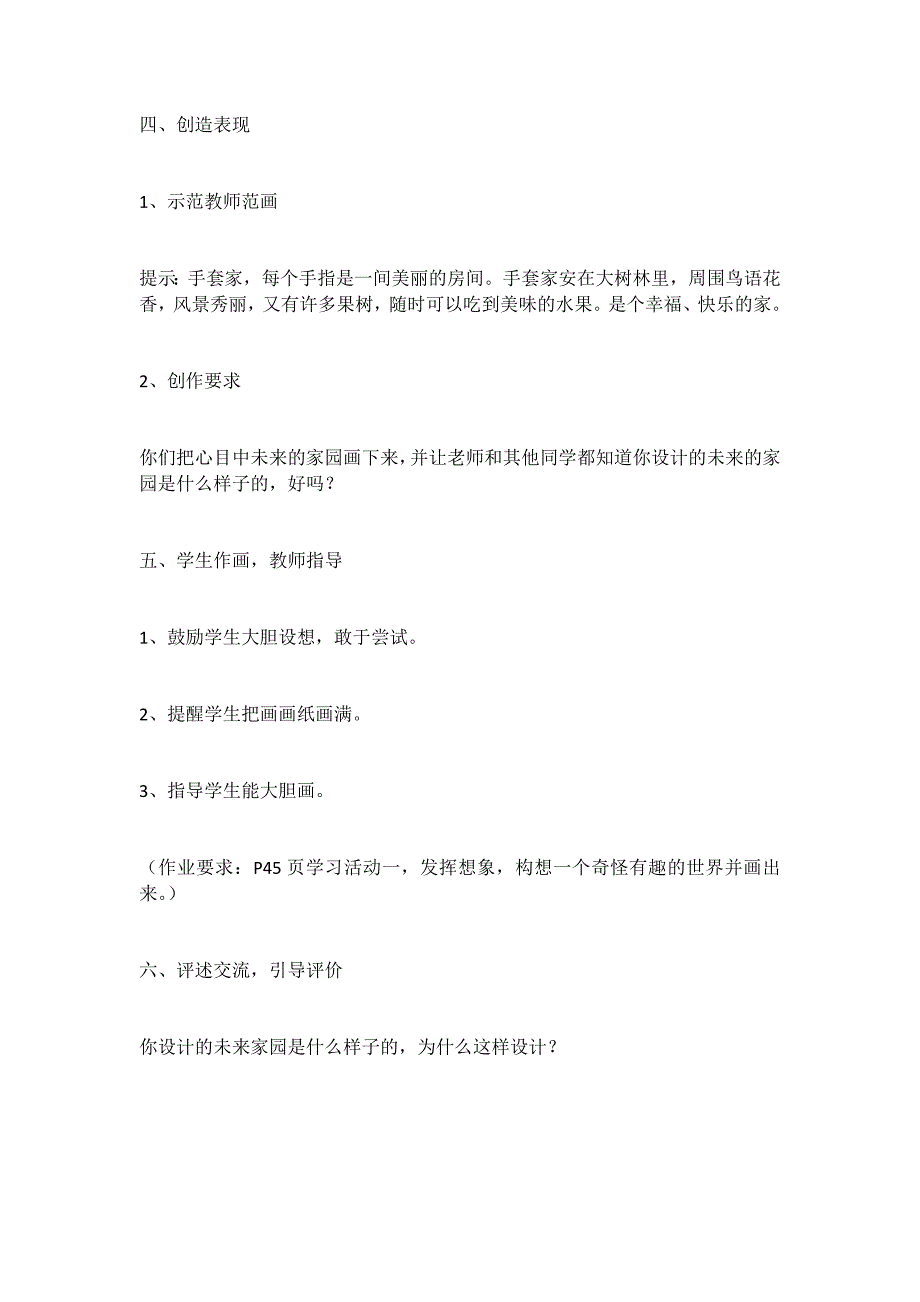 四、创造表现

1、示范教师范画

提示：手套家，每个手指是一间美丽的房间。手套家安在大树林里，周围鸟语花香，风景秀丽，又有许多果树，随时可以吃到美味的水果。是个幸福、快乐的家。

2、创作要求

你们把心目中未来的家园画下来，并让老师和其他同学都知道你设计的未来的家园是什么样子的，好吗？

五、学生作画，教师指导

1、鼓励学生大胆设想，敢于尝试。

2、提醒学生把画画纸画满。

3、指导学生能大胆画。

（作业要求：P45页学习活动一，发挥想象，构想一个奇怪有趣的世界并画出来。）

六、评述交流，引导评价

你设计的未来家园是什么样子的，为什么这样设计？